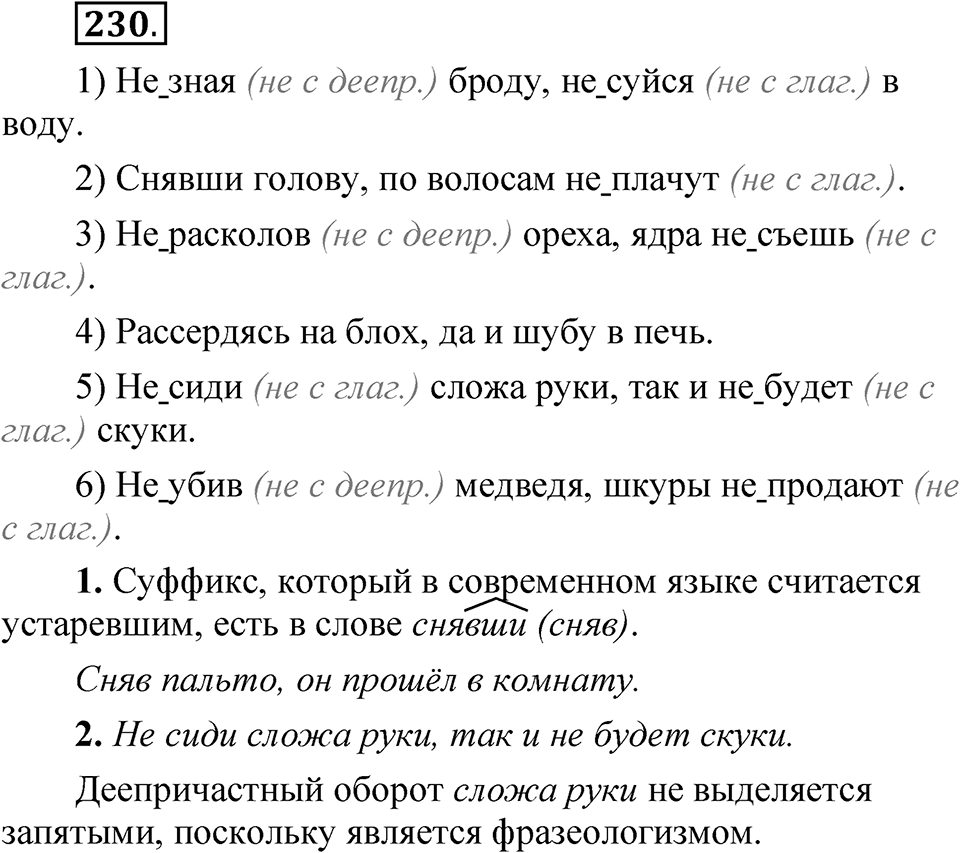 230.

1) Не_зная (не с деепр.) броду, не_суйся (не с глаг.) в воду.

2) Снявши голову, по волосам не_плачут (не с глаг.).

3) Не_расколов (не с деепр.) ореха, ядра не_съешь (не с глаг.).

4) Рассердясь на блох, да и шубу в печь.

5) Не_сиди (не с глаг.) сложа руки, так и не_будет (не с глаг.) скуки.

6) Не_убив (не с деепр.) медведя, шкуры не_продают (не с глаг.).

1. Суффикс, который в современном языке считается устаревшим, есть в слове снявши (сняв).

Сняв пальто, он прошёл в комнату.

2. Не сиди сложа руки, так и не будет скуки.

Деепричастный оборот сложа руки не выделяется запятыми, поскольку является фразеологизмом.